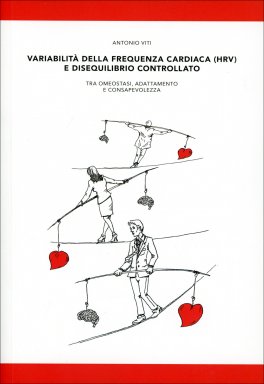 ANTONIO VITI

VARIABILITÀ DELLA FREQUENZA CARDIACA (HRV) E DISEQUILIBRIO CONTROLLATO

TRA OMEOSTASI, ADATTAMENTO E CONSAPEVOLEZZA